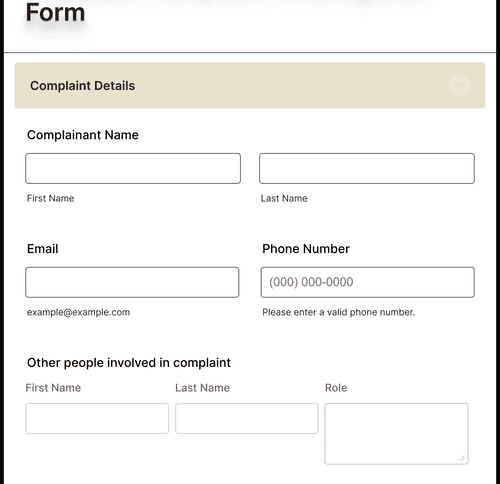 Form

Complaint Details

Complainant Name

First Name

Last Name

Email

example@example.com

Phone Number

(000) 000-0000

Please enter a valid phone number.

Other people involved in complaint

First Name

Last Name

Role